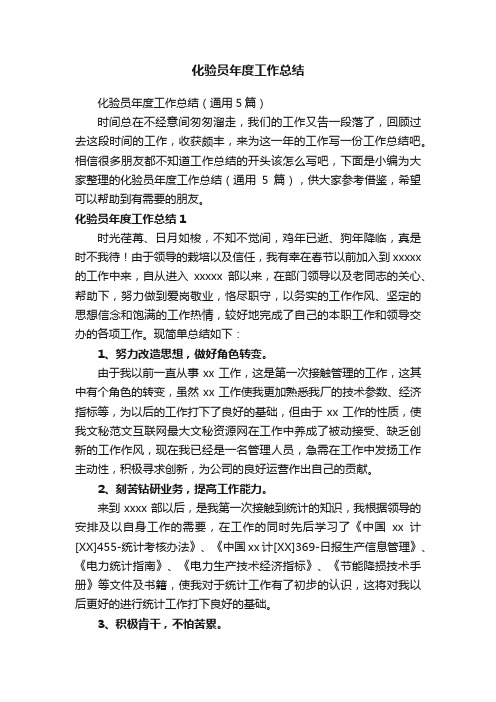 化验员年度工作总结

化验员年度工作总结（通用 5 篇）

时间总在不经意间匆匆溜走，我们的工作又告一段落了，回顾过去这段时间的工作，收获颇丰，来为这一年的工作写一份工作总结吧。相信很多朋友都不知道工作总结的开头该怎么写吧，下面是小编为大家整理的化验员年度工作总结（通用 5 篇），供大家参考借鉴，希望可以帮助到有需要的朋友。

化验员年度工作总结 1

时光荏苒、日月如梭，不知不觉间，鸡年已逝、狗年降临，真是时不我待！由于领导的栽培以及信任，我有幸在春节以前加入到 xxxxx 的工作中来，自从进入 xxxxx 部以来，在部门领导以及老同志的关心、帮助下，努力做到爱岗敬业，恪尽职守，以务实的工作作风、坚定的思想信念和饱满的工作热情，较好地完成了自己的本职工作和领导交办的各项工作。现简单总结如下：

1、努力改造思想，做好角色转变。

由于我以前一直从事 xx 工作，这是第一次接触管理的工作，这其中有个角色的转变，虽然 xx 工作使我更加熟悉我厂的技术参数、经济指标等，为以后的工作打下了良好的基础，但由于 xx 工作的性质，使我文秘范文互联网最大文秘资源网在工作中养成了被动接受、缺乏创新的工作作风，现在我已经是一名管理人员，急需在工作中发扬工作主动性，积极寻求创新，为公司的良好运营作出自己的贡献。

2、刻苦钻研业务，提高工作能力。

来到 xxxx 部以后，是我第一次接触到统计的知识，我根据领导的安排及以自身工作的需要，在工作的同时先后学习了《中国 xx 计[XX]455-统计考核办法》、《中国 xx 计[XX]369-日报生产信息管理》、《电力统计指南》、《电力生产技术经济指标》、《节能降损技术手册》等文件及书籍，使我对于统计工作有了初步的认识，这将对我以后更好的进行统计工作打下良好的基础。

3、积极肯干，不怕苦累。